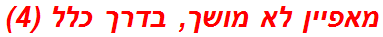 מאפיין לא מושך, בדרך כלל (4)